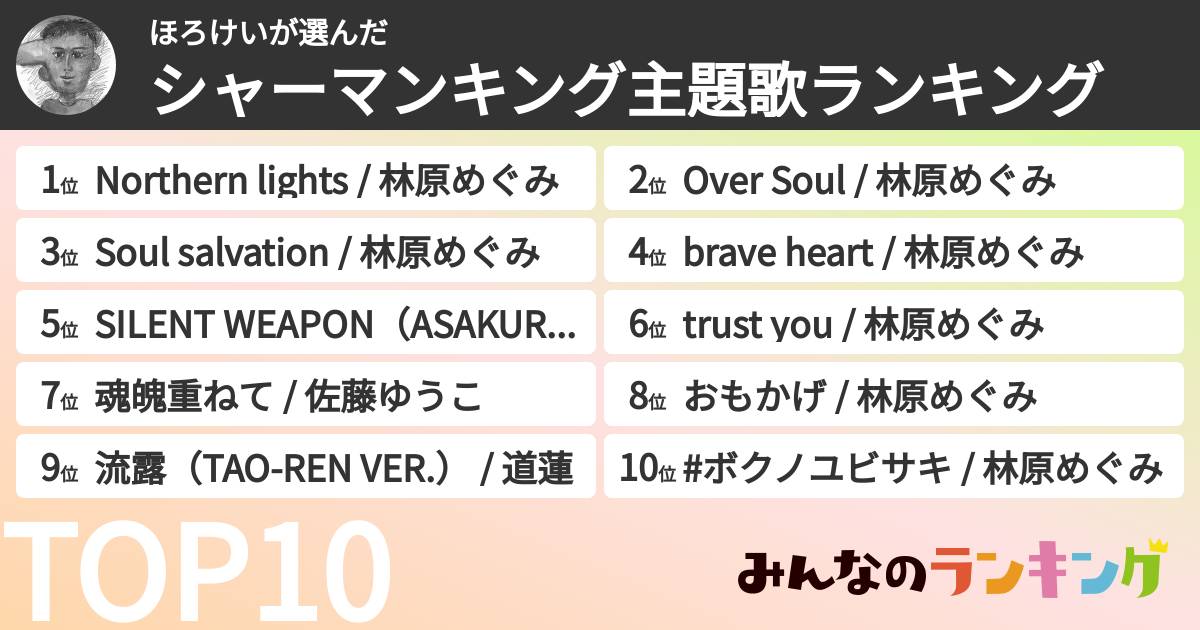 ほろけいが選んだ
シャーマンキング主題歌ランキング

1位 Northern lights / 林原めぐみ

2位 Over Soul / 林原めぐみ

3位 Soul salvation / 林原めぐみ

4位 brave heart / 林原めぐみ

5位 SILENT WEAPON（ASAKUR...

6位 trust you / 林原めぐみ

7位 魂魄重ねて / 佐藤ゆうこ

8位 おもかげ / 林原めぐみ

9位 流露（TAO-REN VER.） / 道蓮

10位 #ボクノユビサキ / 林原めぐみ

TOP10

みんなのランキング